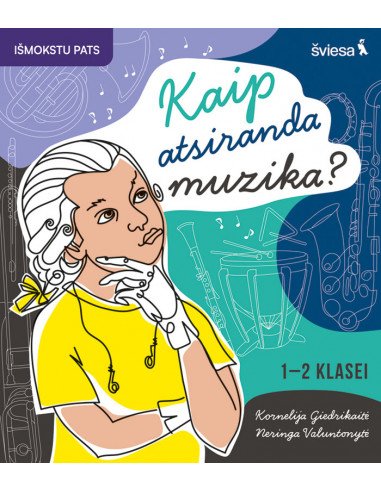 IŠMOKSTU PATS

šviesa

Kaip atsiranda muzika?

1–2 KLASEI

Kornelija Giedrikaitė
Neringa Valuntonytė